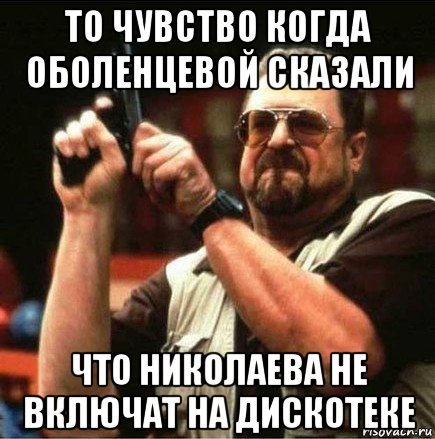 ТО ЧУВСТВО КОГДА ОБОЛЕНЦЕВОЙ СКАЗАЛИ

ЧТО НИКОЛАЕВА НЕ ВКЛЮЧАТ НА ДИСКОТЕКЕ

risovach.ru